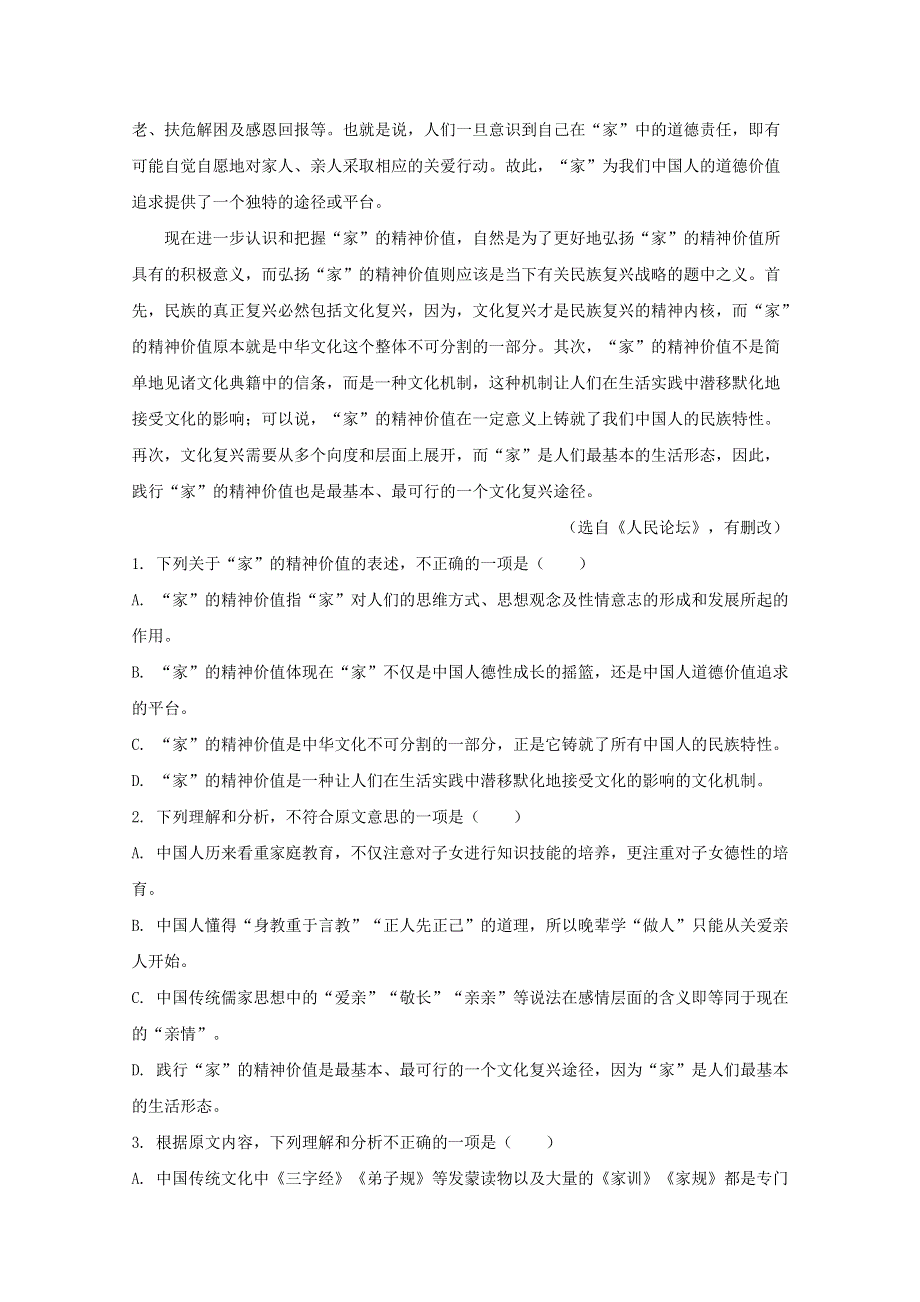 老、扶危解困及感恩回报等。也就是说，人们一旦意识到自己在“家”中的道德责任，即有可能自觉自愿地对家人、亲人采取相应的关爱行动。故此，“家”为我们中国人的道德价值追求提供了一个独特的途径或平台。

现在进一步认识和把握“家”的精神价值，自然是为了更好地弘扬“家”的精神价值所具有的积极意义，而弘扬“家”的精神价值则应该是当下有关民族复兴战略的题中之义。首先，民族的真正复兴必然包括文化复兴，因为，文化复兴才是民族复兴的精神内核，而“家”的精神价值原本就是中华文化这个整体不可分割的一部分。其次，“家”的精神价值不是简单地见诸文化典籍中的信条，而是一种文化机制，这种机制让人们在生活实践中潜移默化地接受文化的影响；可以说，“家”的精神价值在一定意义上铸就了我们中国人的民族特性。再次，文化复兴需要从多个向度和层面上展开，而“家”是人们最基本的生活形态，因此，践行“家”的精神价值也是最基本、最可行的一个文化复兴途径。

（选自《人民论坛》，有删改）

1. 下列关于“家”的精神价值的表述，不正确的一项是（　　）

A. “家”的精神价值指“家”对人们的思维方式、思想观念及性情意志的形成和发展所起的作用。

B. “家”的精神价值体现在“家”不仅是中国人德性成长的摇篮，还是中国人道德价值追求的平台。

C. “家”的精神价值是中华文化不可分割的一部分，正是它铸就了所有中国人的民族特性。

D. “家”的精神价值是一种让人们在生活实践中潜移默化地接受文化的影响的文化机制。

2. 下列理解和分析，不符合原文意思的一项是（　　）

A. 中国人历来看重家庭教育，不仅注意对子女进行知识技能的培养，更注重对子女德性的培育。

B. 中国人懂得“身教重于言教”“正人先正己”的道理，所以晚辈学“做人”只能从关爱亲人开始。

C. 中国传统儒家思想中的“爱亲”“敬长”“亲亲”等说法在感情层面的含义即等同于现在的“亲情”。

D. 践行“家”的精神价值是最基本、最可行的一个文化复兴途径，因为“家”是人们最基本的生活形态。

3. 根据原文内容，下列理解和分析不正确的一项是（　　）

A. 中国传统文化中《三字经》《弟子规》等发蒙读物以及大量的《家训》《家规》都是专门